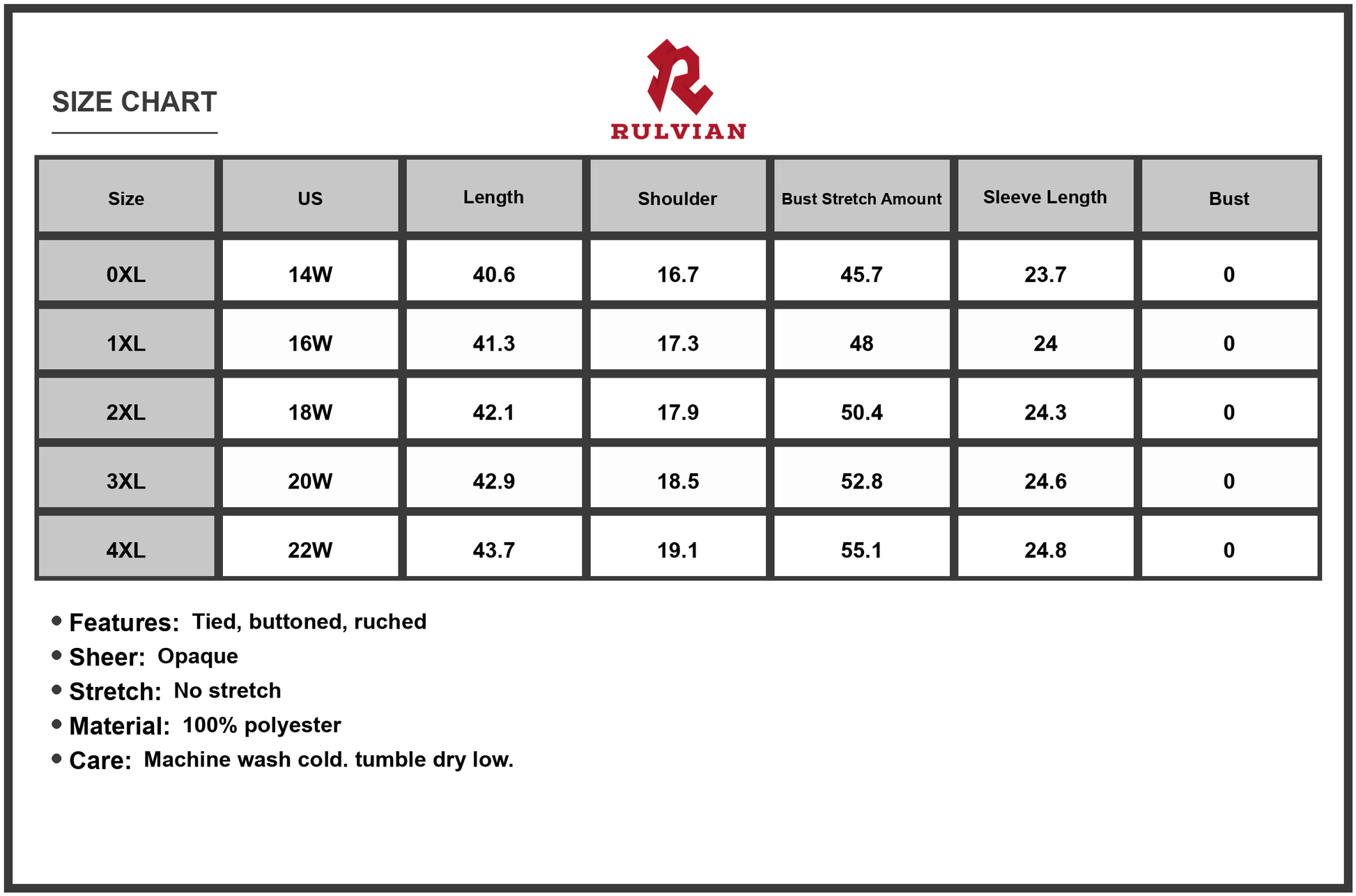 SIZE CHART

RULVIAN

| Size | US | Length | Shoulder | Bust Stretch Amount | Sleeve Length | Bust |
|---|---|---|---|---|---|---|
| 0XL | 14W | 40.6 | 16.7 | 45.7 | 23.7 | 0 |
| 1XL | 16W | 41.3 | 17.3 | 48 | 24 | 0 |
| 2XL | 18W | 42.1 | 17.9 | 50.4 | 24.3 | 0 |
| 3XL | 20W | 42.9 | 18.5 | 52.8 | 24.6 | 0 |
| 4XL | 22W | 43.7 | 19.1 | 55.1 | 24.8 | 0 |

• Features: Tied, buttoned, ruched
• Sheer: Opaque
• Stretch: No stretch
• Material: 100% polyester
• Care: Machine wash cold. tumble dry low.